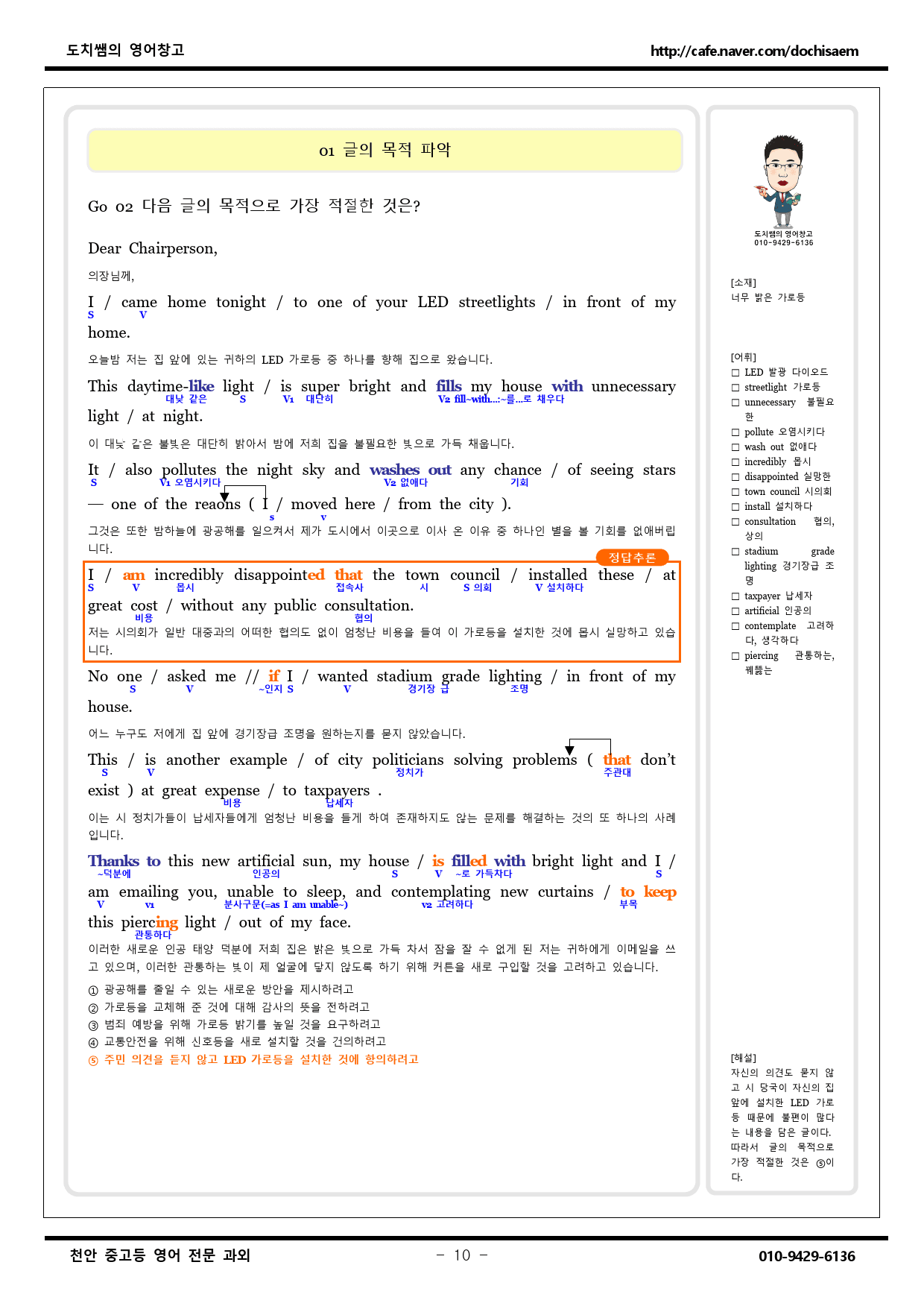 도치쌤의 영어창고
http://cafe.naver.com/dochisaem

01 글의 목적 파악

Go 02 다음 글의 목적으로 가장 적절한 것은?

Dear Chairperson,

의장님께,

I / came home tonight / to one of your LED streetlights / in front of my home.
S V

오늘밤 저는 집 앞에 있는 귀하의 LED 가로등 중 하나를 향해 집으로 왔습니다.

This daytime-like light / is super bright and fills my house with unnecessary light / at night.
대낮 같은 S V1 대단히 V2 fill~with...:~를...로 채우다

이 대낮 같은 불빛은 대단히 밝아서 밤에 저희 집을 불필요한 빛으로 가득 채웁니다.

It / also pollutes the night sky and washes out any chance / of seeing stars — one of the reasons ( I / moved here / from the city ).
S V1 오염시키다 V2 없애다 기회 s v

그것은 또한 밤하늘에 광공해를 일으켜서 제가 도시에서 이곳으로 이사 온 이유 중 하나인 별을 볼 기회를 없애버립니다.

정답추론

I / am incredibly disappointed that the town council / installed these / at great cost / without any public consultation.
S V 몹시 접속사 시 S 의회 V 설치하다 비용 협의

저는 시의회가 일반 대중과의 어떠한 협의도 없이 엄청난 비용을 들여 이 가로등을 설치한 것에 몹시 실망하고 있습니다.

No one / asked me // if I / wanted stadium grade lighting / in front of my house.
S V ~인지 S V 경기장 급 조명

어느 누구도 저에게 집 앞에 경기장급 조명을 원하는지를 묻지 않았습니다.

This / is another example / of city politicians solving problems ( that don't exist ) at great expense / to taxpayers .
S V 정치가 주관대 비용 납세자

이는 시 정치가들이 납세자들에게 엄청난 비용을 들게 하여 존재하지도 않는 문제를 해결하는 것의 또 하나의 사례입니다.

Thanks to this new artificial sun, my house / is filled with bright light and I / am emailing you, unable to sleep, and contemplating new curtains / to keep this piercing light / out of my face.
~덕분에 인공의 S V ~로 가득차다 S V v1 분사구문(=as I am unable~) v2 고려하다 부목 관통하다

이러한 새로운 인공 태양 덕분에 저희 집은 밝은 빛으로 가득 차서 잠을 잘 수 없게 된 저는 귀하에게 이메일을 쓰고 있으며, 이러한 관통하는 빛이 제 얼굴에 닿지 않도록 하기 위해 커튼을 새로 구입할 것을 고려하고 있습니다.

① 광공해를 줄일 수 있는 새로운 방안을 제시하려고
② 가로등을 교체해 준 것에 대해 감사의 뜻을 전하려고
③ 범죄 예방을 위해 가로등 밝기를 높일 것을 요구하려고
④ 교통안전을 위해 신호등을 새로 설치할 것을 건의하려고
⑤ 주민 의견을 듣지 않고 LED 가로등을 설치한 것에 항의하려고

도치쌤의 영어창고
010-9429-6136

[소재]
너무 밝은 가로등

[어휘]
□ LED 발광 다이오드
□ streetlight 가로등
□ unnecessary 불필요한
□ pollute 오염시키다
□ wash out 없애다
□ incredibly 몹시
□ disappointed 실망한
□ town council 시의회
□ install 설치하다
□ consultation 협의, 상의
□ stadium grade lighting 경기장급 조명
□ taxpayer 납세자
□ artificial 인공의
□ contemplate 고려하다, 생각하다
□ piercing 관통하는, 꿰뚫는

[해설]
자신의 의견도 묻지 않고 시 당국이 자신의 집 앞에 설치한 LED 가로등 때문에 불편이 많다는 내용을 담은 글이다. 따라서 글의 목적으로 가장 적절한 것은 ⑤이다.

천안 중고등 영어 전문 과외
- 10 -
010-9429-6136